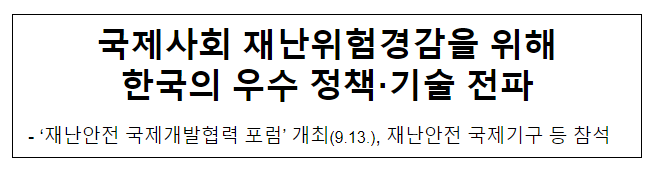 국제사회 재난위험경감을 위해
한국의 우수 정책·기술 전파

- ‘재난안전 국제개발협력 포럼’ 개최(9.13.), 재난안전 국제기구 등 참석